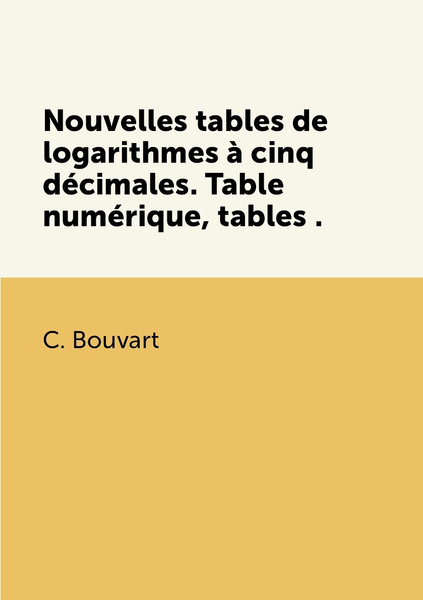 Nouvelles tables de logarithmes à cinq décimales. Table numérique, tables .

C. Bouvart